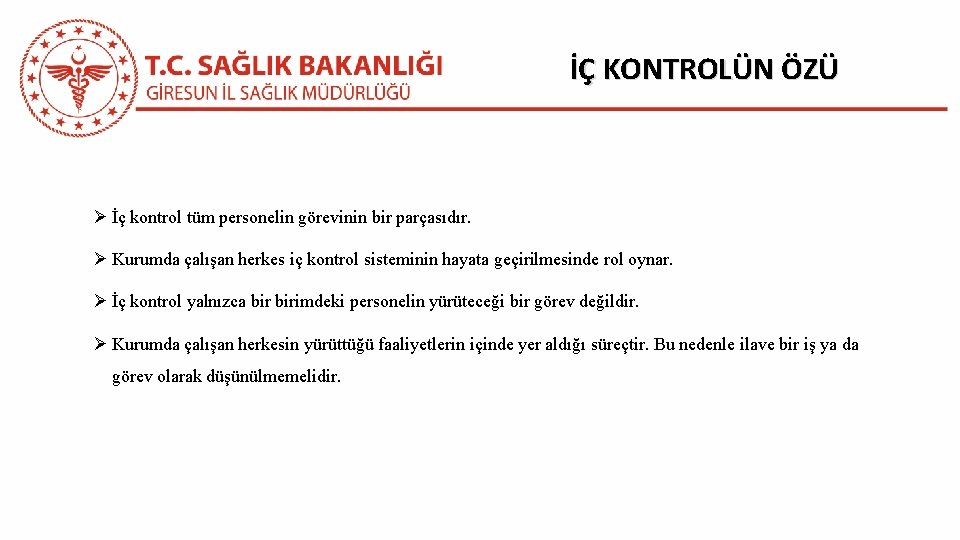 T.C. SAĞLIK BAKANLIĞI
GİRESUN İL SAĞLIK MÜDÜRLÜĞÜ

İÇ KONTROLÜN ÖZÜ

➢ İç kontrol tüm personelin görevinin bir parçasıdır.

➢ Kurumda çalışan herkes iç kontrol sisteminin hayata geçirilmesinde rol oynar.

➢ İç kontrol yalnızca bir birimdeki personelin yürüteceği bir görev değildir.

➢ Kurumda çalışan herkesin yürüttüğü faaliyetlerin içinde yer aldığı süreçtir. Bu nedenle ilave bir iş ya da görev olarak düşünülmemelidir.